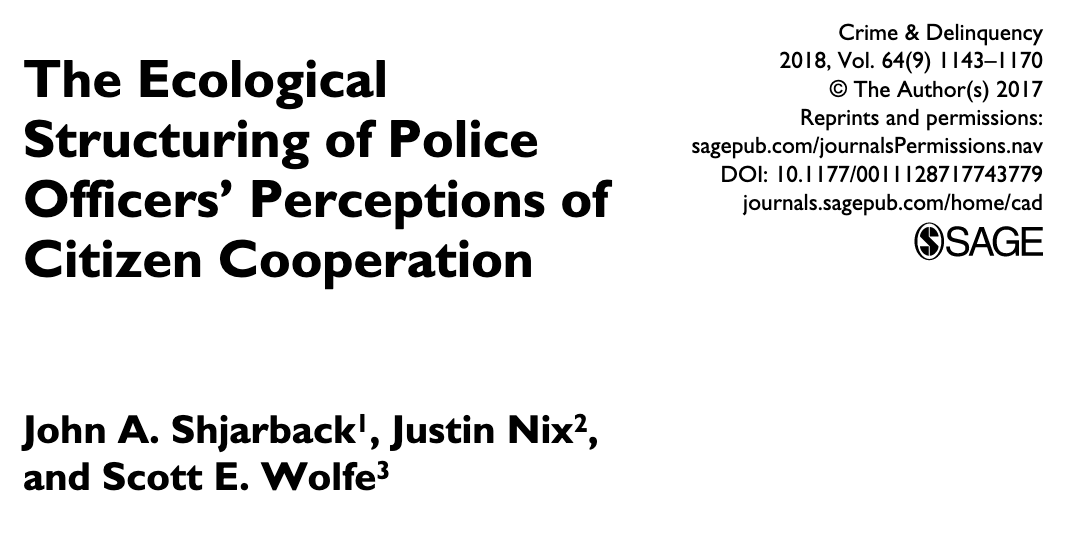 The Ecological Structuring of Police Officers' Perceptions of Citizen Cooperation

Crime & Delinquency
2018, Vol. 64(9) 1143–1170
© The Author(s) 2017
Reprints and permissions:
sagepub.com/journalsPermissions.nav
DOI: 10.1177/0011128717743779
journals.sagepub.com/home/cad
SAGE

John A. Shjarback$^1$, Justin Nix$^2$, and Scott E. Wolfe$^3$